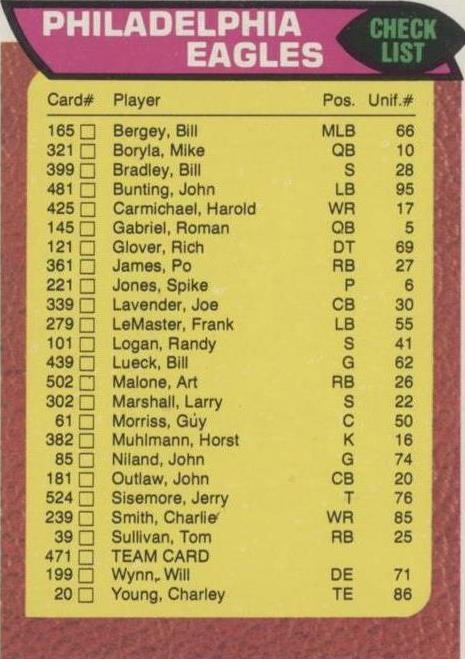 PHILADELPHIA EAGLES

CHECK LIST

| Card# | Player | Pos. | Unif.# |
|---|---|---|---|
| 165 ☐ | Bergey, Bill | MLB | 66 |
| 321 ☐ | Boryla, Mike | QB | 10 |
| 399 ☐ | Bradley, Bill | S | 28 |
| 481 ☐ | Bunting, John | LB | 95 |
| 425 ☐ | Carmichael, Harold | WR | 17 |
| 145 ☐ | Gabriel, Roman | QB | 5 |
| 121 ☐ | Glover, Rich | DT | 69 |
| 361 ☐ | James, Po | RB | 27 |
| 221 ☐ | Jones, Spike | P | 6 |
| 339 ☐ | Lavender, Joe | CB | 30 |
| 279 ☐ | LeMaster, Frank | LB | 55 |
| 101 ☐ | Logan, Randy | S | 41 |
| 439 ☐ | Lueck, Bill | G | 62 |
| 502 ☐ | Malone, Art | RB | 26 |
| 302 ☐ | Marshall, Larry | S | 22 |
| 61 ☐ | Morriss, Guy | C | 50 |
| 382 ☐ | Muhlmann, Horst | K | 16 |
| 85 ☐ | Niland, John | G | 74 |
| 181 ☐ | Outlaw, John | CB | 20 |
| 524 ☐ | Sisemore, Jerry | T | 76 |
| 239 ☐ | Smith, Charlie | WR | 85 |
| 39 ☐ | Sullivan, Tom | RB | 25 |
| 471 ☐ | TEAM CARD | | |
| 199 ☐ | Wynn, Will | DE | 71 |
| 20 ☐ | Young, Charley | TE | 86 |